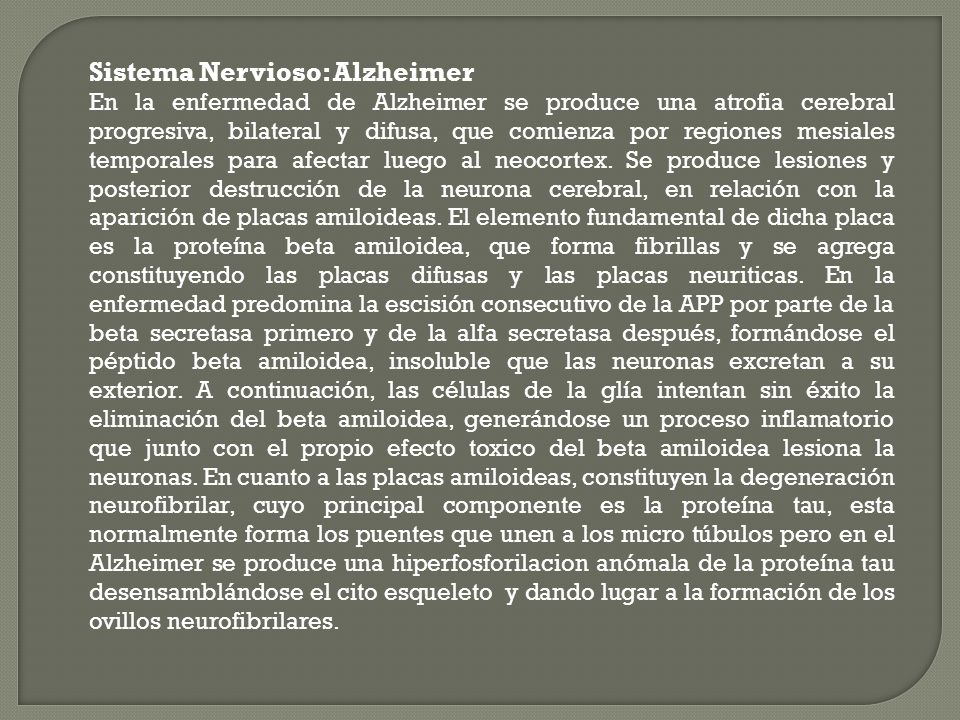 Sistema Nervioso: Alzheimer
En la enfermedad de Alzheimer se produce una atrofia cerebral progresiva, bilateral y difusa, que comienza por regiones mesiales temporales para afectar luego al neocortex. Se produce lesiones y posterior destrucción de la neurona cerebral, en relación con la aparición de placas amiloideas. El elemento fundamental de dicha placa es la proteína beta amiloidea, que forma fibrillas y se agrega constituyendo las placas difusas y las placas neuriticas. En la enfermedad predomina la escisión consecutivo de la APP por parte de la beta secretasa primero y de la alfa secretasa después, formándose el péptido beta amiloidea, insoluble que las neuronas excretan a su exterior. A continuación, las células de la glía intentan sin éxito la eliminación del beta amiloidea, generándose un proceso inflamatorio que junto con el propio efecto toxico del beta amiloidea lesiona la neuronas. En cuanto a las placas amiloideas, constituyen la degeneración neurofibrilar, cuyo principal componente es la proteína tau, esta normalmente forma los puentes que unen a los micro túbulos pero en el Alzheimer se produce una hiperfosforilacion anómala de la proteína tau desensamblándose el cito esqueleto y dando lugar a la formación de los ovillos neurofibrilares.